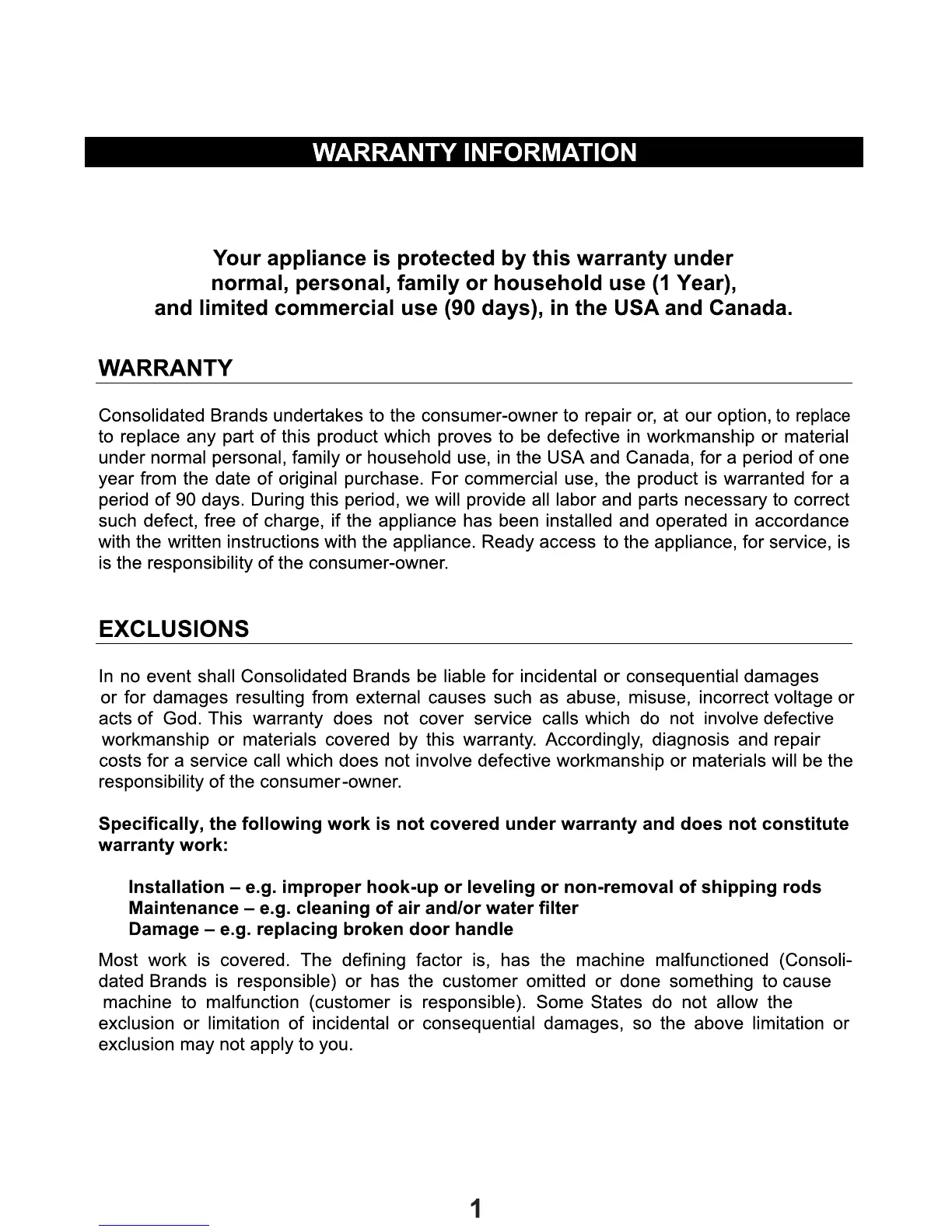 WARRANTY INFORMATION

Your appliance is protected by this warranty under normal, personal, family or household use (1 Year), and limited commercial use (90 days), in the USA and Canada.

WARRANTY

Consolidated Brands undertakes to the consumer-owner to repair or, at our option, to replace to replace any part of this product which proves to be defective in workmanship or material under normal personal, family or household use, in the USA and Canada, for a period of one year from the date of original purchase. For commercial use, the product is warranted for a period of 90 days. During this period, we will provide all labor and parts necessary to correct such defect, free of charge, if the appliance has been installed and operated in accordance with the written instructions with the appliance. Ready access to the appliance, for service, is is the responsibility of the consumer-owner.

EXCLUSIONS

In no event shall Consolidated Brands be liable for incidental or consequential damages or for damages resulting from external causes such as abuse, misuse, incorrect voltage or acts of God. This warranty does not cover service calls which do not involve defective workmanship or materials covered by this warranty. Accordingly, diagnosis and repair costs for a service call which does not involve defective workmanship or materials will be the responsibility of the consumer-owner.

Specifically, the following work is not covered under warranty and does not constitute warranty work:

Installation – e.g. improper hook-up or leveling or non-removal of shipping rods
Maintenance – e.g. cleaning of air and/or water filter
Damage – e.g. replacing broken door handle

Most work is covered. The defining factor is, has the machine malfunctioned (Consolidated Brands is responsible) or has the customer omitted or done something to cause machine to malfunction (customer is responsible). Some States do not allow the exclusion or limitation of incidental or consequential damages, so the above limitation or exclusion may not apply to you.

1